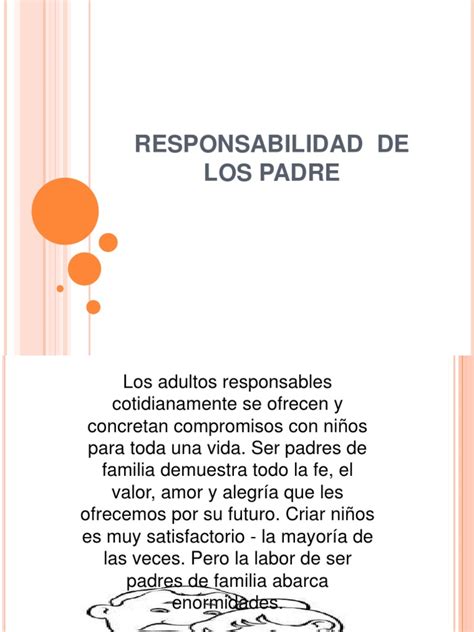 RESPONSABILIDAD DE LOS PADRE

Los adultos responsables cotidianamente se ofrecen y concretan compromisos con niños para toda una vida. Ser padres de familia demuestra todo la fe, el valor, amor y alegría que les ofrecemos por su futuro. Criar niños es muy satisfactorio - la mayoría de las veces. Pero la labor de ser padres de familia abarca enormidades.